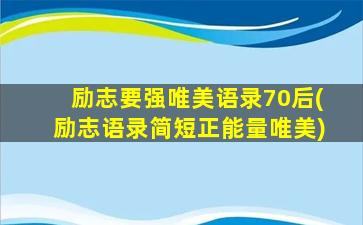 励志要强唯美语录70后(励志语录简短正能量唯美)